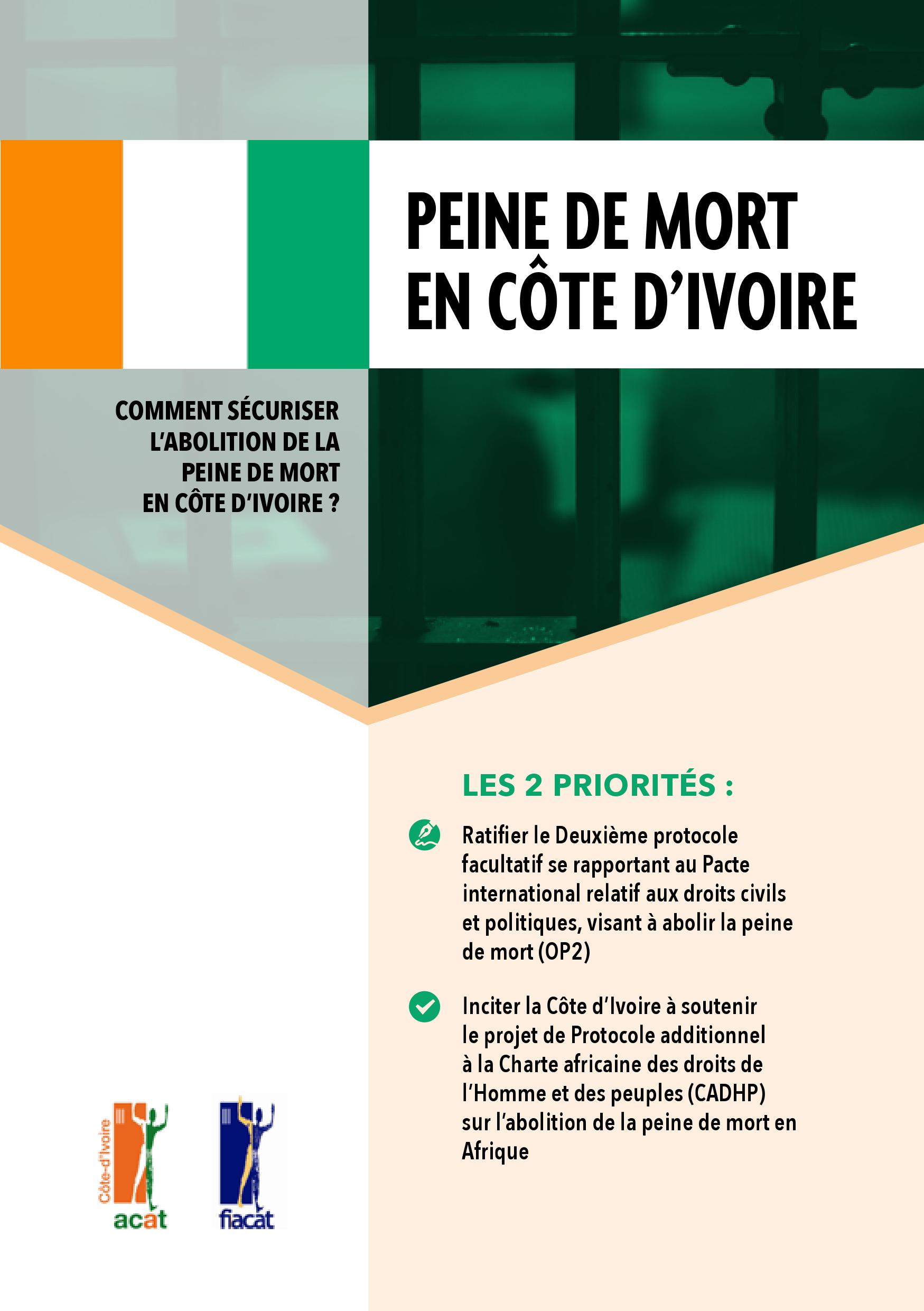 PEINE DE MORT EN CÔTE D'IVOIRE

COMMENT SÉCURISER L'ABOLITION DE LA PEINE DE MORT EN CÔTE D'IVOIRE ?

LES 2 PRIORITÉS :

Ratifier le Deuxième protocole facultatif se rapportant au Pacte international relatif aux droits civils et politiques, visant à abolir la peine de mort (OP2)

Inciter la Côte d'Ivoire à soutenir le projet de Protocole additionnel à la Charte africaine des droits de l'Homme et des peuples (CADHP) sur l'abolition de la peine de mort en Afrique

Côte-d'Ivoire
acat

fiacat